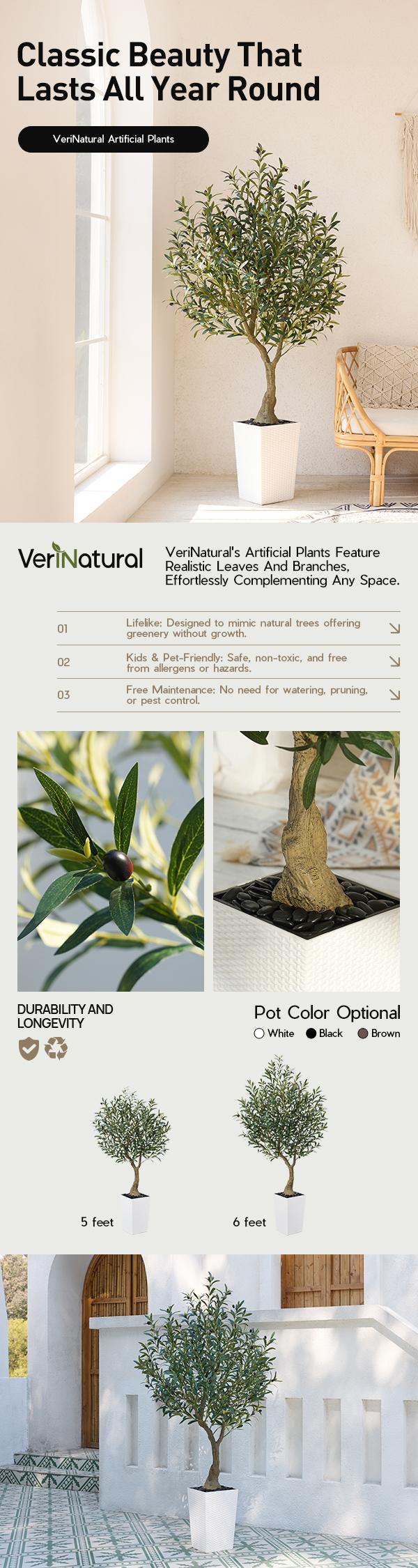 Classic Beauty That Lasts All Year Round

VeriNatural Artificial Plants

VeriNatural

VeriNatural's Artificial Plants Feature Realistic Leaves And Branches, Effortlessly Complementing Any Space.

01 Lifelike: Designed to mimic natural trees offering greenery without growth.

02 Kids & Pet-Friendly: Safe, non-toxic, and free from allergens or hazards.

03 Free Maintenance: No need for watering, pruning, or pest control.

DURABILITY AND LONGEVITY

Pot Color Optional

White Black Brown

5 feet

6 feet